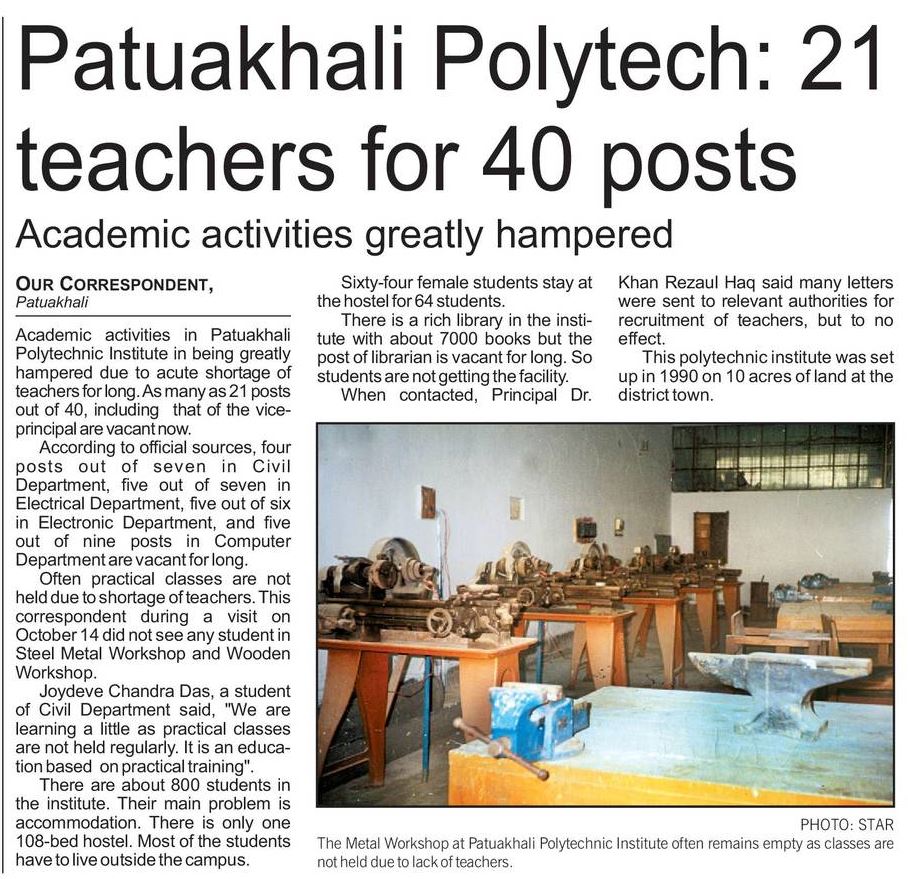 Patuakhali Polytech: 21 teachers for 40 posts

Academic activities greatly hampered

OUR CORRESPONDENT,
Patuakhali

Academic activities in Patuakhali Polytechnic Institute in being greatly hampered due to acute shortage of teachers for long. As many as 21 posts out of 40, including that of the vice-principal are vacant now.

According to official sources, four posts out of seven in Civil Department, five out of seven in Electrical Department, five out of six in Electronic Department, and five out of nine posts in Computer Department are vacant for long.

Often practical classes are not held due to shortage of teachers. This correspondent during a visit on October 14 did not see any student in Steel Metal Workshop and Wooden Workshop.

Joydeve Chandra Das, a student of Civil Department said, "We are learning a little as practical classes are not held regularly. It is an education based on practical training".

There are about 800 students in the institute. Their main problem is accommodation. There is only one 108-bed hostel. Most of the students have to live outside the campus.

Sixty-four female students stay at the hostel for 64 students.

There is a rich library in the institute with about 7000 books but the post of librarian is vacant for long. So students are not getting the facility.

When contacted, Principal Dr. Khan Rezaul Haq said many letters were sent to relevant authorities for recruitment of teachers, but to no effect.

This polytechnic institute was set up in 1990 on 10 acres of land at the district town.

PHOTO: STAR

The Metal Workshop at Patuakhali Polytechnic Institute often remains empty as classes are not held due to lack of teachers.